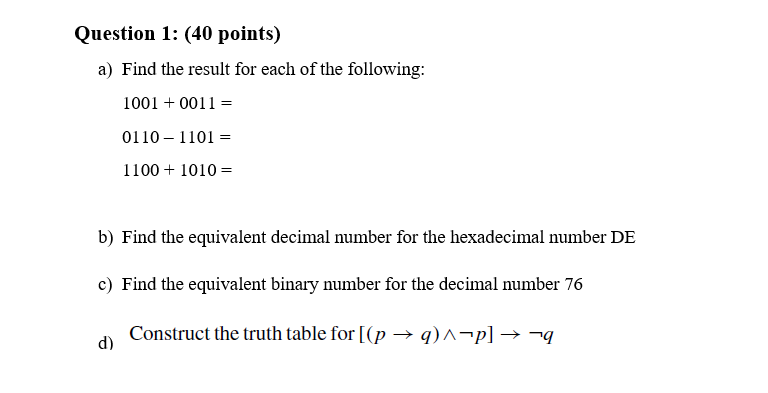 Question 1: (40 points)

a) Find the result for each of the following:

1001 + 0011 =

0110 – 1101 =

1100 + 1010 =

b) Find the equivalent decimal number for the hexadecimal number DE

c) Find the equivalent binary number for the decimal number 76

d) Construct the truth table for $[(p \rightarrow q) \wedge \neg p] \rightarrow \neg q$